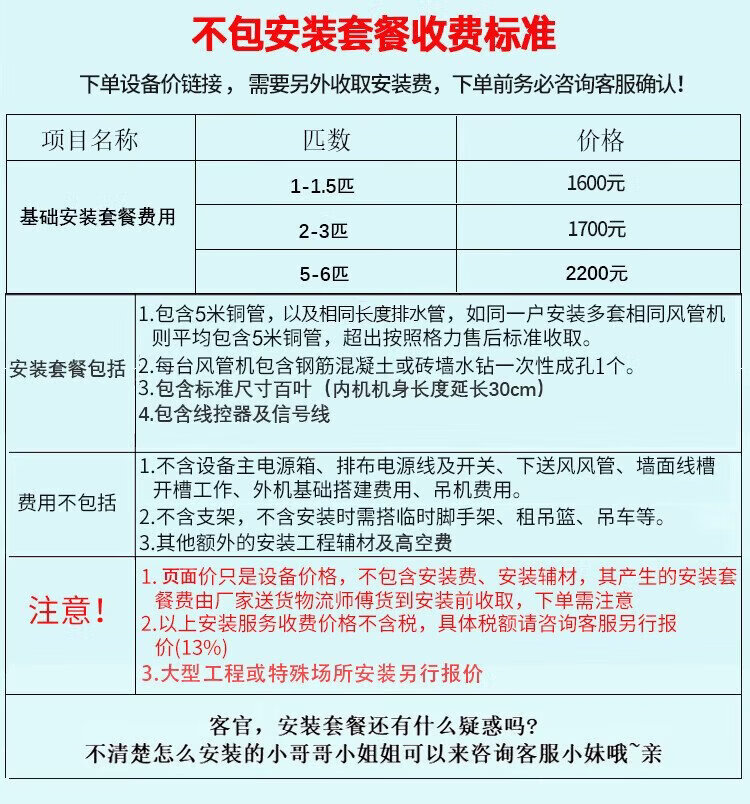 不包安装套餐收费标准

下单设备价链接，需要另外收取安装费，下单前务必咨询客服确认！

| 项目名称 | 匹数 | 价格 |
|---|---|---|
| 基础安装套餐费用 | 1-1.5匹 | 1600元 |
|  | 2-3匹 | 1700元 |
|  | 5-6匹 | 2200元 |

安装套餐包括

1.包含5米铜管，以及相同长度排水管，如同一户安装多套相同风管机则平均包含5米铜管，超出按照格力售后标准收取。
2.每台风管机包含钢筋混凝土或砖墙水钻一次性成孔1个。
3.包含标准尺寸百叶（内机机身长度延长30cm）
4.包含线控器及信号线

费用不包括

1.不含设备主电源箱、排布电源线及开关、下送风风管、墙面线槽开槽工作、外机基础搭建费用、吊机费用。
2.不含支架，不含安装时需搭临时脚手架、租吊篮、吊车等。
3.其他额外的安装工程辅材及高空费

注意！

1.页面价只是设备价格，不包含安装费、安装辅材，其产生的安装套餐费由厂家送货物流师傅货到安装前收取，下单需注意
2.以上安装服务收费价格不含税，具体税额请咨询客服另行报价(13%)
3.大型工程或特殊场所安装另行报价

客官，安装套餐还有什么疑惑吗?
不清楚怎么安装的小哥哥小姐姐可以来咨询客服小妹哦~亲